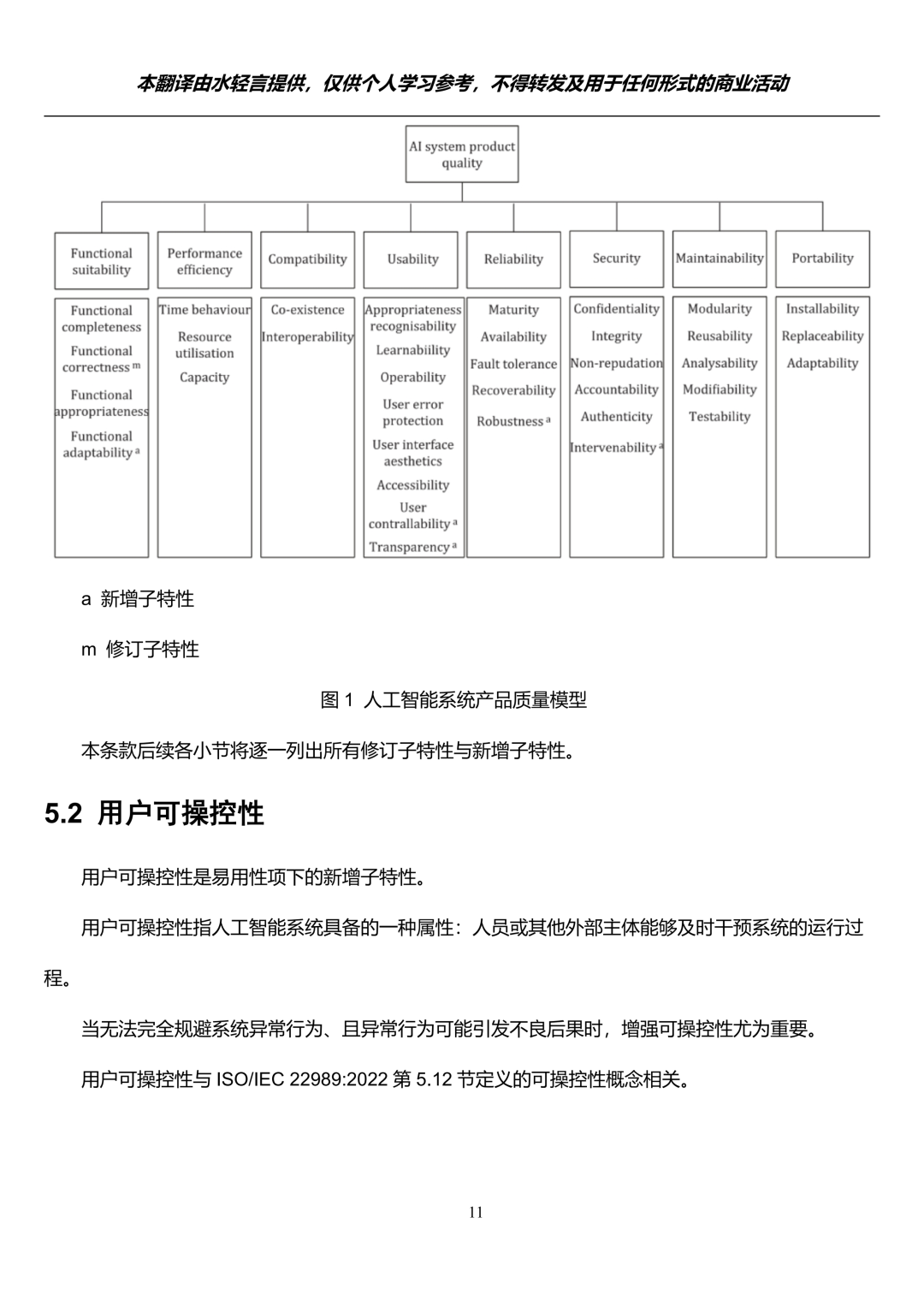 本翻译由水轻言提供，仅供个人学习参考，不得转发及用于任何形式的商业活动

AI system product quality

Functional suitability

Performance efficiency

Compatibility

Usability

Reliability

Security

Maintainability

Portability

Functional completeness
Functional correctness $^m$
Functional appropriateness
Functional adaptability $^a$

Time behaviour
Resource utilisation
Capacity

Co-existence
Interoperability

Appropriateness recognisability
Learnability
Operability
User error protection
User interface aesthetics
Accessibility
User contrallability $^a$
Transparency $^a$

Maturity
Availability
Fault tolerance
Recoverability
Robustness $^a$

Confidentiality
Integrity
Non-repudation
Accountability
Authenticity
Intervenability $^a$

Modularity
Reusability
Analysability
Modifiability
Testability

Installability
Replaceability
Adaptability

a 新增子特性

m 修订子特性

图 1 人工智能系统产品质量模型

本条款后续各小节将逐一列出所有修订子特性与新增子特性。

5.2 用户可操控性

用户可操控性是易用性项下的新增子特性。

用户可操控性指人工智能系统具备的一种属性：人员或其他外部主体能够及时干预系统的运行过程。

当无法完全规避系统异常行为、且异常行为可能引发不良后果时，增强可操控性尤为重要。

用户可操控性与 ISO/IEC 22989:2022 第 5.12 节定义的可操控性概念相关。

11